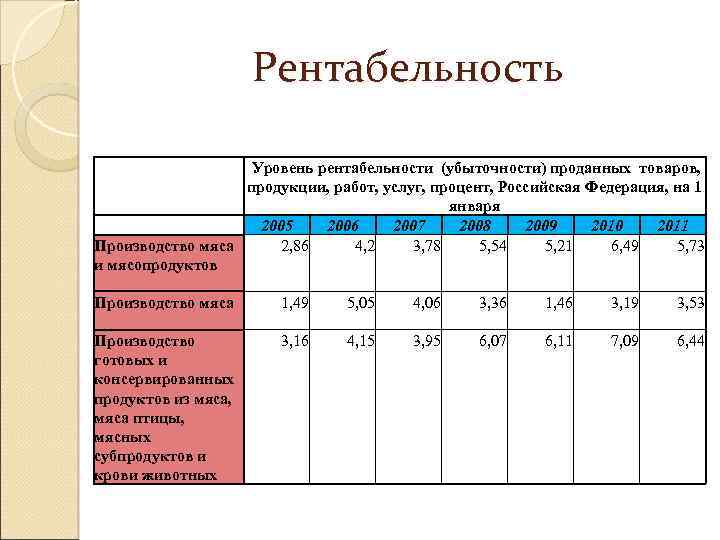 Рентабельность

| | Уровень рентабельности (убыточности) проданных товаров, продукции, работ, услуг, процент, Российская Федерация, на 1 января | | | | | | |
|---|---|---|---|---|---|---|---|
| | 2005 | 2006 | 2007 | 2008 | 2009 | 2010 | 2011 |
| Производство мяса и мясопродуктов | 2,86 | 4,2 | 3,78 | 5,54 | 5,21 | 6,49 | 5,73 |
| Производство мяса | 1,49 | 5,05 | 4,06 | 3,36 | 1,46 | 3,19 | 3,53 |
| Производство готовых и консервированных продуктов из мяса, мяса птицы, мясных субпродуктов и крови животных | 3,16 | 4,15 | 3,95 | 6,07 | 6,11 | 7,09 | 6,44 |